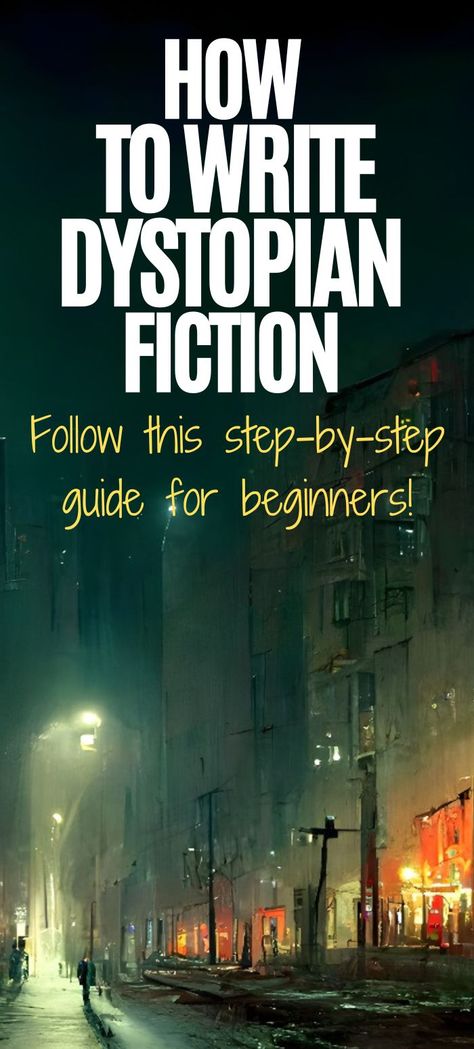 HOW TO WRITE DYSTOPIAN FICTION

Follow this step-by-step guide for beginners!